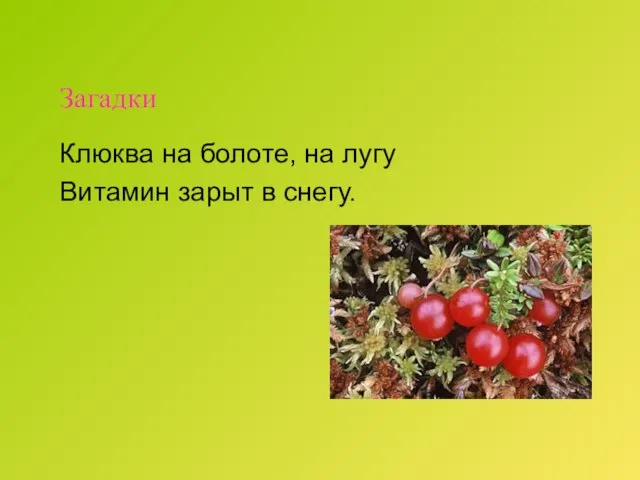 Загадки

Клюква на болоте, на лугу
Витамин зарыт в снегу.